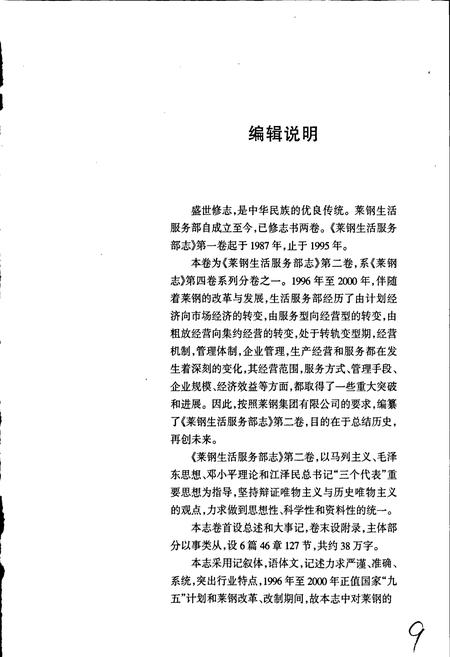 编辑说明

盛世修志，是中华民族的优良传统。莱钢生活服务部自成立至今，已修志书两卷。《莱钢生活服务部志》第一卷起于1987年，止于1995年。

本卷为《莱钢生活服务部志》第二卷，系《莱钢志》第四卷系列分卷之一。1996年至2000年，伴随着莱钢的改革与发展，生活服务部经历了由计划经济向市场经济的转变，由服务型向经营型的转变，由粗放经营向集约经营的转变，处于转轨变型期，经营机制，管理体制，企业管理，生产经营和服务都在发生着深刻的变化，其经营范围，服务方式、管理手段、企业规模、经济效益等方面，都取得了一些重大突破和进展。因此，按照莱钢集团有限公司的要求，编纂了《莱钢生活服务部志》第二卷，目的在于总结历史，再创未来。

《莱钢生活服务部志》第二卷，以马列主义、毛泽东思想、邓小平理论和江泽民总书记“三个代表”重要思想为指导，坚持辩证唯物主义与历史唯物主义的观点，力求做到思想性、科学性和资料性的统一。

本志卷首设总述和大事记，卷末设附录，主体部分以事类从，设6篇46章127节，共约38万字。

本志采用记叙体，语体文，记述力求严谨、准确、系统，突出行业特点，1996年至2000年正值国家“九五”计划和莱钢改革、改制期间，故本志中对莱钢的

9